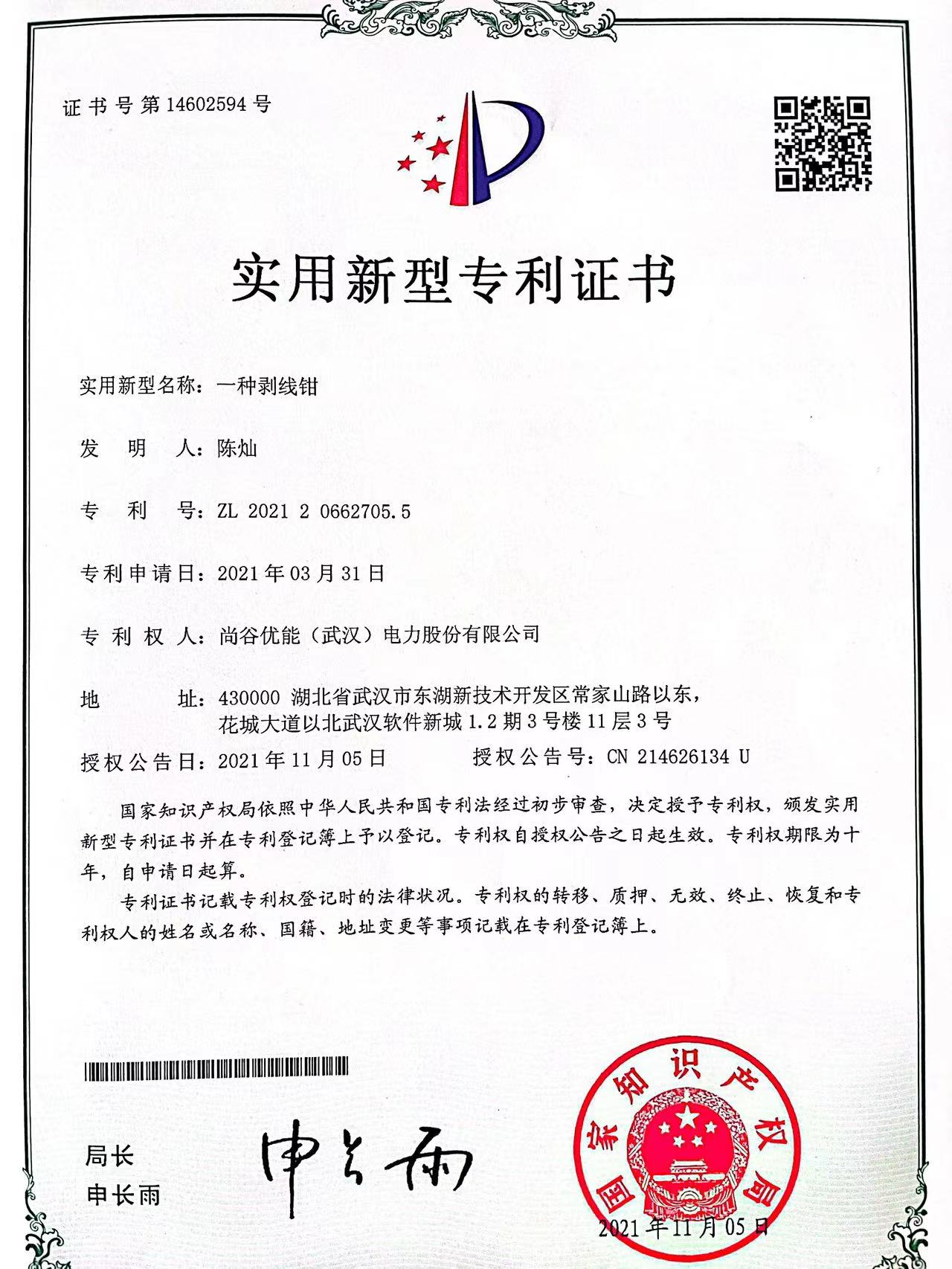 证书号第14602594号

实用新型专利证书

实用新型名称：一种剥线钳

发　明　人：陈灿

专　利　号：ZL 2021 2 0662705.5

专利申请日：2021年03月31日

专 利 权 人：尚谷优能（武汉）电力股份有限公司

地　　址：430000 湖北省武汉市东湖新技术开发区常家山路以东，花城大道以北武汉软件新城1.2期3号楼11层3号

授权公告日：2021年11月05日　　授权公告号：CN 214626134 U

国家知识产权局依照中华人民共和国专利法经过初步审查，决定授予专利权，颁发实用新型专利证书并在专利登记簿上予以登记。专利权自授权公告之日起生效。专利权期限为十年，自申请日起算。

专利证书记载专利权登记时的法律状况。专利权的转移、质押、无效、终止、恢复和专利权人的姓名或名称、国籍、地址变更等事项记载在专利登记簿上。

局长
申长雨

申长雨

国家知识产权局

2021年11月05日